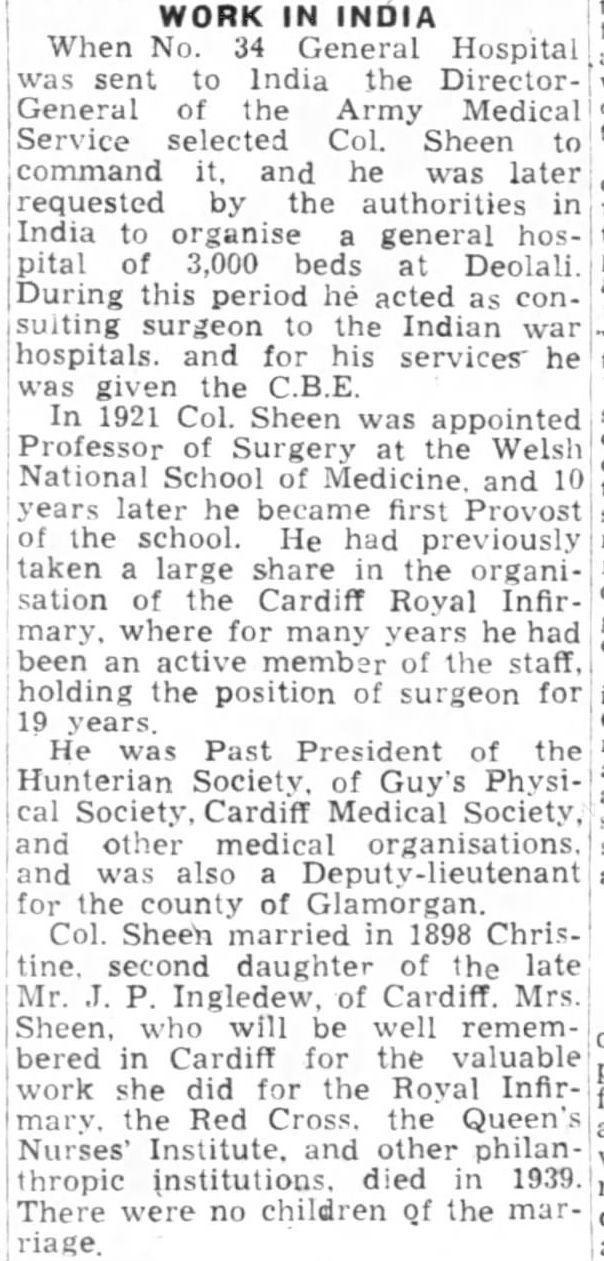 WORK IN INDIA

When No. 34 General Hospital was sent to India the Director-General of the Army Medical Service selected Col. Sheen to command it, and he was later requested by the authorities in India to organise a general hospital of 3,000 beds at Deolali. During this period he acted as consulting surgeon to the Indian war hospitals. and for his services he was given the C.B.E.

In 1921 Col. Sheen was appointed Professor of Surgery at the Welsh National School of Medicine, and 10 years later he became first Provost of the school. He had previously taken a large share in the organisation of the Cardiff Royal Infirmary, where for many years he had been an active member of the staff, holding the position of surgeon for 19 years.

He was Past President of the Hunterian Society, of Guy's Physical Society, Cardiff Medical Society, and other medical organisations, and was also a Deputy-lieutenant for the county of Glamorgan.

Col. Sheen married in 1898 Christine, second daughter of the late Mr. J. P. Ingledew, of Cardiff. Mrs. Sheen, who will be well remembered in Cardiff for the valuable work she did for the Royal Infirmary, the Red Cross, the Queen's Nurses' Institute, and other philanthropic institutions, died in 1939. There were no children of the marriage.